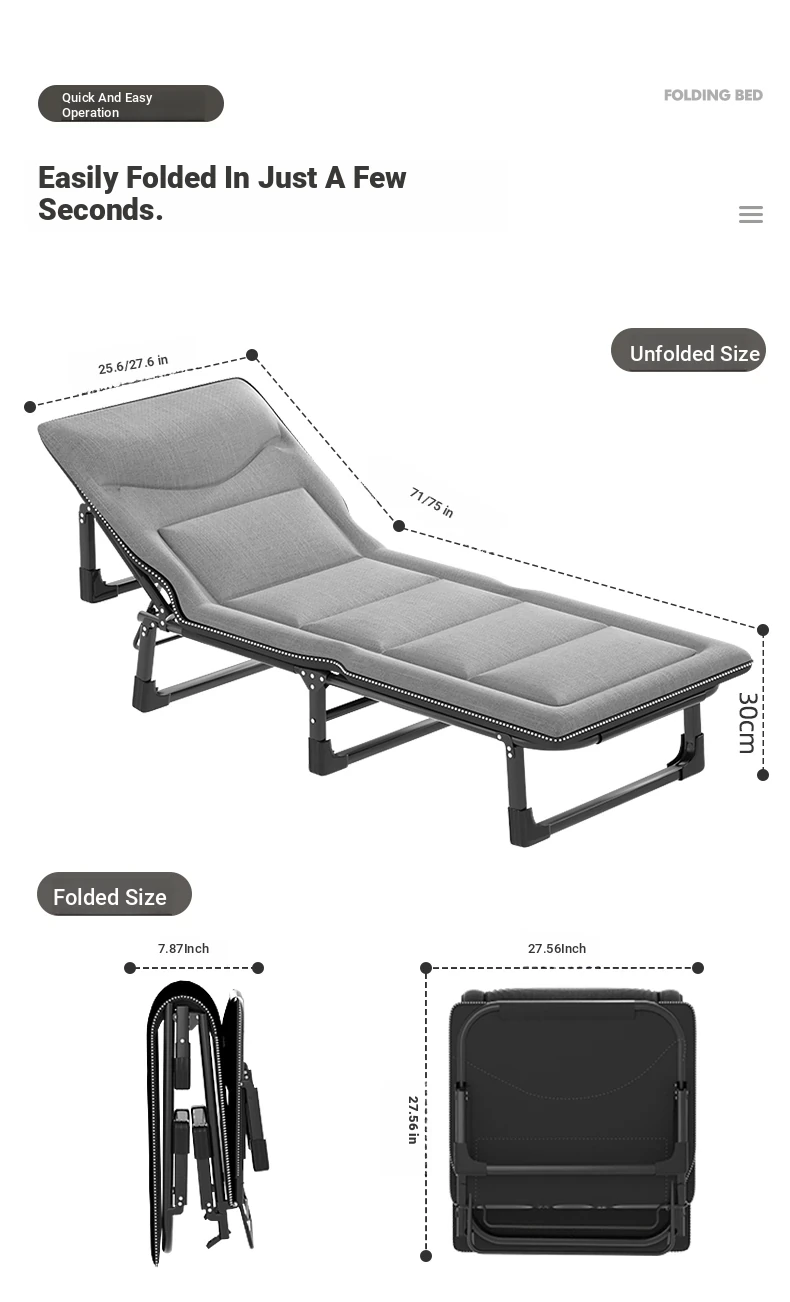 Quick And Easy Operation

FOLDING BED

Easily Folded In Just A Few Seconds.

Unfolded Size

25.6/27.6 in

71/75 in

30cm

Folded Size

7.87Inch

27.56Inch

27.56 in